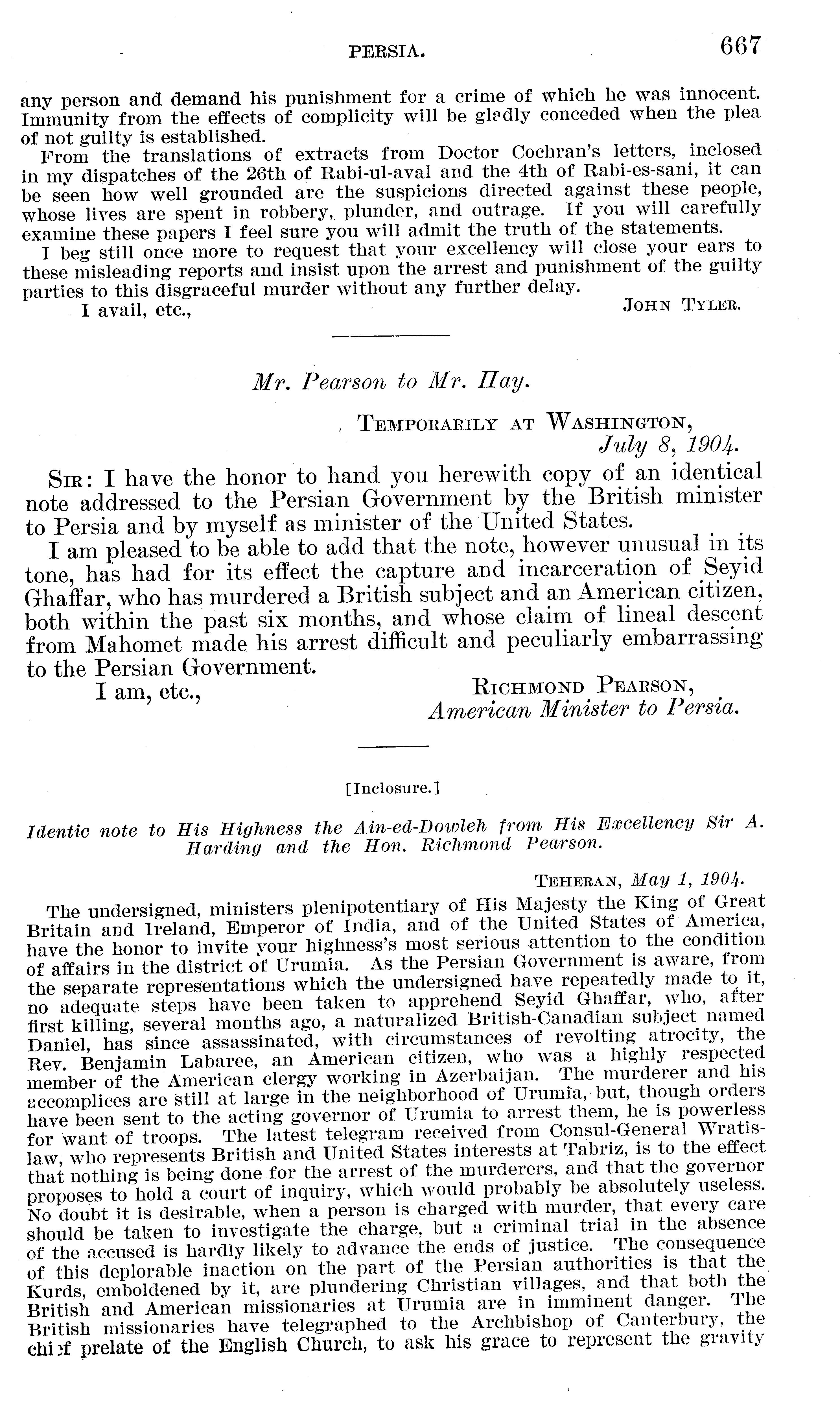 PERSIA. 667

any person and demand his punishment for a crime of which he was innocent. Immunity from the effects of complicity will be gladly conceded when the plea of not guilty is established.

From the translations of extracts from Doctor Cochran's letters, inclosed in my dispatches of the 26th of Rabi-ul-aval and the 4th of Rabi-es-sani, it can be seen how well grounded are the suspicions directed against these people, whose lives are spent in robbery, plunder, and outrage. If you will carefully examine these papers I feel sure you will admit the truth of the statements.

I beg still once more to request that your excellency will close your ears to these misleading reports and insist upon the arrest and punishment of the guilty parties to this disgraceful murder without any further delay.

I avail, etc., JOHN TYLER.

Mr. Pearson to Mr. Hay.

TEMPORARILY AT WASHINGTON, July 8, 1904.

SIR: I have the honor to hand you herewith copy of an identical note addressed to the Persian Government by the British minister to Persia and by myself as minister of the United States.

I am pleased to be able to add that the note, however unusual in its tone, has had for its effect the capture and incarceration of Seyid Ghaffar, who has murdered a British subject and an American citizen, both within the past six months, and whose claim of lineal descent from Mahomet made his arrest difficult and peculiarly embarrassing to the Persian Government.

I am, etc., RICHMOND PEARSON, American Minister to Persia.

[Inclosure.]

Identic note to His Highness the Ain-ed-Dowleh from His Excellency Sir A. Harding and the Hon. Richmond Pearson.

TEHERAN, May 1, 1904.

The undersigned, ministers plenipotentiary of His Majesty the King of Great Britain and Ireland, Emperor of India, and of the United States of America, have the honor to invite your highness's most serious attention to the condition of affairs in the district of Urumia. As the Persian Government is aware, from the separate representations which the undersigned have repeatedly made to it, no adequate steps have been taken to apprehend Seyid Ghaffar, who, after first killing, several months ago, a naturalized British-Canadian subject named Daniel, has since assassinated, with circumstances of revolting atrocity, the Rev. Benjamin Labaree, an American citizen, who was a highly respected member of the American clergy working in Azerbaijan. The murderer and his accomplices are still at large in the neighborhood of Urumia, but, though orders have been sent to the acting governor of Urumia to arrest them, he is powerless for want of troops. The latest telegram received from Consul-General Wratislaw, who represents British and United States interests at Tabriz, is to the effect that nothing is being done for the arrest of the murderers, and that the governor proposes to hold a court of inquiry, which would probably be absolutely useless. No doubt it is desirable, when a person is charged with murder, that every care should be taken to investigate the charge, but a criminal trial in the absence of the accused is hardly likely to advance the ends of justice. The consequence of this deplorable inaction on the part of the Persian authorities is that the Kurds, emboldened by it, are plundering Christian villages, and that both the British and American missionaries at Urumia are in imminent danger. The British missionaries have telegraphed to the Archbishop of Canterbury, the chief prelate of the English Church, to ask his grace to represent the gravity